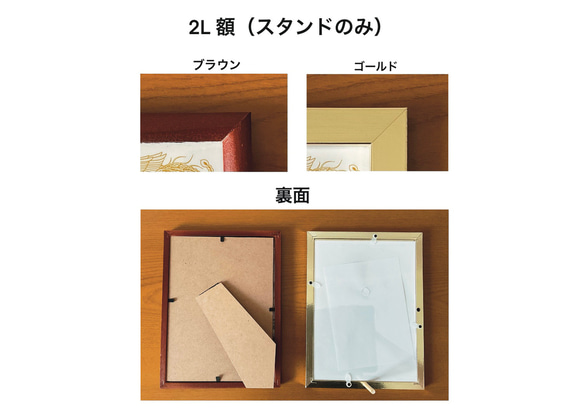 2L 額（スタンドのみ）

ブラウン

ゴールド

裏面